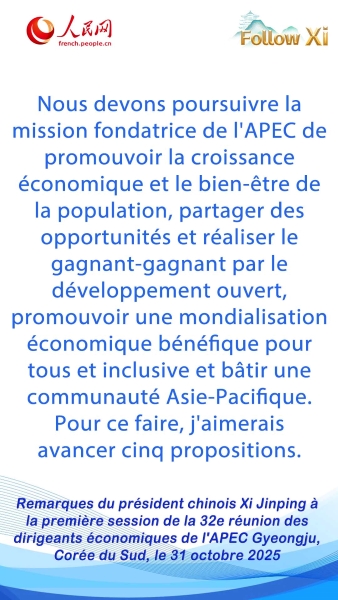 人民网
french.people.cn

Follow Xi

Nous devons poursuivre la mission fondatrice de l'APEC de promouvoir la croissance économique et le bien-être de la population, partager des opportunités et réaliser le gagnant-gagnant par le développement ouvert, promouvoir une mondialisation économique bénéfique pour tous et inclusive et bâtir une communauté Asie-Pacifique. Pour ce faire, j'aimerais avancer cinq propositions.

Remarques du président chinois Xi Jinping à la première session de la 32e réunion des dirigeants économiques de l'APEC Gyeongju, Corée du Sud, le 31 octobre 2025